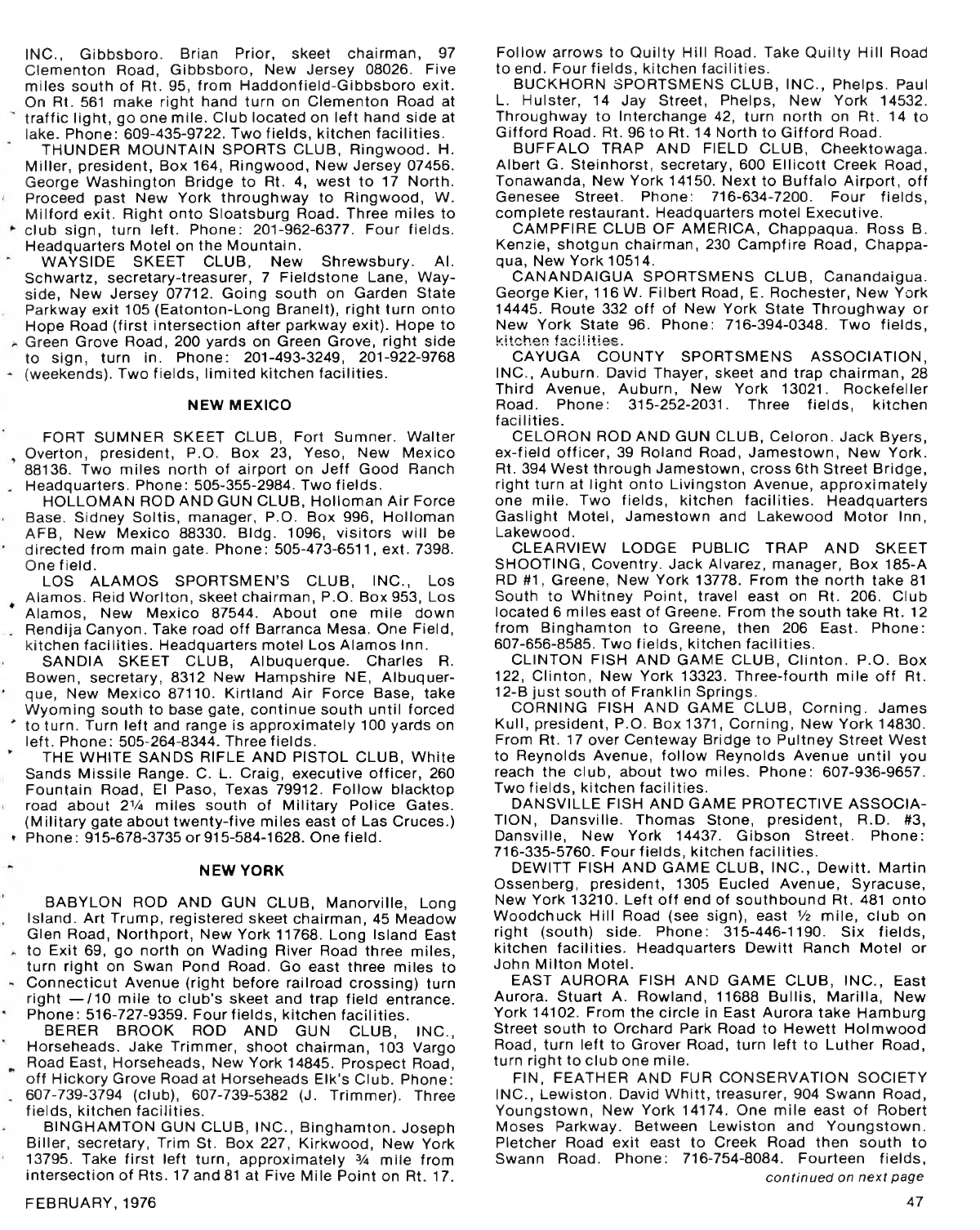 INC., Gibbsboro. Brian Prior, skeet chairman, 97 Clementon Road, Gibbsboro, New Jersey 08026. Five miles south of Rt. 95, from Haddonfield-Gibbsboro exit. On Rt. 561 make right hand turn on Clementon Road at traffic light, go one mile. Club located on left hand side at lake. Phone: 609-435-9722. Two fields, kitchen facilities.

THUNDER MOUNTAIN SPORTS CLUB, Ringwood. H. Miller, president, Box 164, Ringwood, New Jersey 07456. George Washington Bridge to Rt. 4, west to 17 North. Proceed past New York throughway to Ringwood, W. Milford exit. Right onto Sloatsburg Road. Three miles to club sign, turn left. Phone: 201-962-6377. Four fields. Headquarters Motel on the Mountain.

WAYSIDE SKEET CLUB, New Shrewsbury. Al. Schwartz, secretary-treasurer, 7 Fieldstone Lane, Wayside, New Jersey 07712. Going south on Garden State Parkway exit 105 (Eatonton-Long Branelt), right turn onto Hope Road (first intersection after parkway exit). Hope to Green Grove Road, 200 yards on Green Grove, right side to sign, turn in. Phone: 201-493-3249, 201-922-9768 (weekends). Two fields, limited kitchen facilities.

NEW MEXICO

FORT SUMNER SKEET CLUB, Fort Sumner. Walter Overton, president, P.O. Box 23, Yeso, New Mexico 88136. Two miles north of airport on Jeff Good Ranch Headquarters. Phone: 505-355-2984. Two fields.

HOLLOMAN ROD AND GUN CLUB, Holloman Air Force Base. Sidney Soltis, manager, P.O. Box 996, Holloman AFB, New Mexico 88330. Bldg. 1096, visitors will be directed from main gate. Phone: 505-473-6511, ext. 7398. One field.

LOS ALAMOS SPORTSMEN'S CLUB, INC., Los Alamos. Reid Worlton, skeet chairman, P.O. Box 953, Los Alamos, New Mexico 87544. About one mile down Rendija Canyon. Take road off Barranca Mesa. One Field, kitchen facilities. Headquarters motel Los Alamos Inn.

SANDIA SKEET CLUB, Albuquerque. Charles R. Bowen, secretary, 8312 New Hampshire NE, Albuquerque, New Mexico 87110. Kirtland Air Force Base, take Wyoming south to base gate, continue south until forced to turn. Turn left and range is approximately 100 yards on left. Phone: 505-264-8344. Three fields.

THE WHITE SANDS RIFLE AND PISTOL CLUB, White Sands Missile Range. C. L. Craig, executive officer, 260 Fountain Road, El Paso, Texas 79912. Follow blacktop road about 2¼ miles south of Military Police Gates. (Military gate about twenty-five miles east of Las Cruces.) Phone: 915-678-3735 or 915-584-1628. One field.

NEW YORK

BABYLON ROD AND GUN CLUB, Manorville, Long Island. Art Trump, registered skeet chairman, 45 Meadow Glen Road, Northport, New York 11768. Long Island East to Exit 69, go north on Wading River Road three miles, turn right on Swan Pond Road. Go east three miles to Connecticut Avenue (right before railroad crossing) turn right —/10 mile to club's skeet and trap field entrance. Phone: 516-727-9359. Four fields, kitchen facilities.

BERER BROOK ROD AND GUN CLUB, INC., Horseheads. Jake Trimmer, shoot chairman, 103 Vargo Road East, Horseheads, New York 14845. Prospect Road, off Hickory Grove Road at Horseheads Elk's Club. Phone: 607-739-3794 (club), 607-739-5382 (J. Trimmer). Three fields, kitchen facilities.

BINGHAMTON GUN CLUB, INC., Binghamton. Joseph Biller, secretary, Trim St. Box 227, Kirkwood, New York 13795. Take first left turn, approximately ¾ mile from intersection of Rts. 17 and 81 at Five Mile Point on Rt. 17. Follow arrows to Quilty Hill Road. Take Quilty Hill Road to end. Four fields, kitchen facilities.

BUCKHORN SPORTSMENS CLUB, INC., Phelps. Paul L. Hulster, 14 Jay Street, Phelps, New York 14532. Throughway to Interchange 42, turn north on Rt. 14 to Gifford Road. Rt. 96 to Rt. 14 North to Gifford Road.

BUFFALO TRAP AND FIELD CLUB, Cheektowaga. Albert G. Steinhorst, secretary, 600 Ellicott Creek Road, Tonawanda, New York 14150. Next to Buffalo Airport, off Genesee Street. Phone: 716-634-7200. Four fields, complete restaurant. Headquarters motel Executive.

CAMPFIRE CLUB OF AMERICA, Chappaqua. Ross B. Kenzie, shotgun chairman, 230 Campfire Road, Chappaqua, New York 10514.

CANANDAIGUA SPORTSMENS CLUB, Canandaigua. George Kier, 116 W. Filbert Road, E. Rochester, New York 14445. Route 332 off of New York State Throughway or New York State 96. Phone: 716-394-0348. Two fields, kitchen facilities.

CAYUGA COUNTY SPORTSMENS ASSOCIATION, INC., Auburn. David Thayer, skeet and trap chairman, 28 Third Avenue, Auburn, New York 13021. Rockefeller Road. Phone: 315-252-2031. Three fields, kitchen facilities.

CELORON ROD AND GUN CLUB, Celoron. Jack Byers, ex-field officer, 39 Roland Road, Jamestown, New York. Rt. 394 West through Jamestown, cross 6th Street Bridge, right turn at light onto Livingston Avenue, approximately one mile. Two fields, kitchen facilities. Headquarters Gaslight Motel, Jamestown and Lakewood Motor Inn, Lakewood.

CLEARVIEW LODGE PUBLIC TRAP AND SKEET SHOOTING, Coventry. Jack Alvarez, manager, Box 185-A RD #1, Greene, New York 13778. From the north take 81 South to Whitney Point, travel east on Rt. 206. Club located 6 miles east of Greene. From the south take Rt. 12 from Binghamton to Greene, then 206 East. Phone: 607-656-8585. Two fields, kitchen facilities.

CLINTON FISH AND GAME CLUB, Clinton. P.O. Box 122, Clinton, New York 13323. Three-fourth mile off Rt. 12-B just south of Franklin Springs.

CORNING FISH AND GAME CLUB, Corning. James Kull, president, P.O. Box 1371, Corning, New York 14830. From Rt. 17 over Centeway Bridge to Pultney Street West to Reynolds Avenue, follow Reynolds Avenue until you reach the club, about two miles. Phone: 607-936-9657. Two fields, kitchen facilities.

DANSVILLE FISH AND GAME PROTECTIVE ASSOCIATION, Dansville. Thomas Stone, president, R.D. #3, Dansville, New York 14437. Gibson Street. Phone: 716-335-5760. Four fields, kitchen facilities.

DEWITT FISH AND GAME CLUB, INC., Dewitt. Martin Ossenberg, president, 1305 Eucled Avenue, Syracuse, New York 13210. Left off end of southbound Rt. 481 onto Woodchuck Hill Road (see sign), east ½ mile, club on right (south) side. Phone: 315-446-1190. Six fields, kitchen facilities. Headquarters Dewitt Ranch Motel or John Milton Motel.

EAST AURORA FISH AND GAME CLUB, INC., East Aurora. Stuart A. Rowland, 11688 Bullis, Marilla, New York 14102. From the circle in East Aurora take Hamburg Street south to Orchard Park Road to Hewett Holmwood Road, turn left to Grover Road, turn left to Luther Road, turn right to club one mile.

FIN, FEATHER AND FUR CONSERVATION SOCIETY INC., Lewiston. David Whitt, treasurer, 904 Swann Road, Youngstown, New York 14174. One mile east of Robert Moses Parkway. Between Lewiston and Youngstown. Pletcher Road exit east to Creek Road then south to Swann Road. Phone: 716-754-8084. Fourteen fields,

continued on next page

FEBRUARY, 1976

47